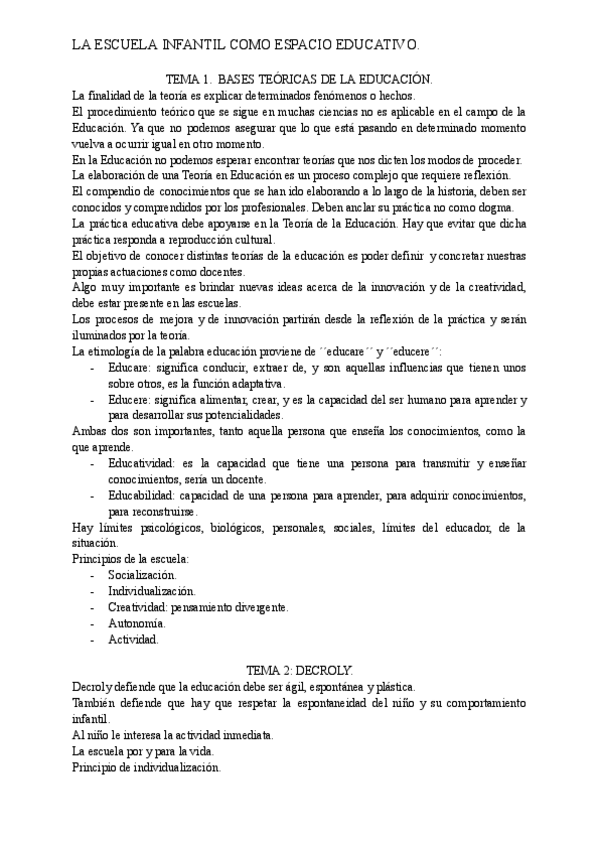 LA ESCUELA INFANTIL COMO ESPACIO EDUCATIVO.

TEMA 1. BASES TEÓRICAS DE LA EDUCACIÓN.

La finalidad de la teoría es explicar determinados fenómenos o hechos.

El procedimiento teórico que se sigue en muchas ciencias no es aplicable en el campo de la Educación. Ya que no podemos asegurar que lo que está pasando en determinado momento vuelva a ocurrir igual en otro momento.

En la Educación no podemos esperar encontrar teorías que nos dicten los modos de proceder.

La elaboración de una Teoría en Educación es un proceso complejo que requiere reflexión.

El compendio de conocimientos que se han ido elaborando a lo largo de la historia, deben ser conocidos y comprendidos por los profesionales. Deben anclar su práctica no como dogma.

La práctica educativa debe apoyarse en la Teoría de la Educación. Hay que evitar que dicha práctica responda a reproducción cultural.

El objetivo de conocer distintas teorías de la educación es poder definir y concretar nuestras propias actuaciones como docentes.

Algo muy importante es brindar nuevas ideas acerca de la innovación y de la creatividad, debe estar presente en las escuelas.

Los procesos de mejora y de innovación partirán desde la reflexión de la práctica y serán iluminados por la teoría.

La etimología de la palabra educación proviene de ´´educare´´ y ´´educere´´:

- Educare: significa conducir, extraer de, y son aquellas influencias que tienen unos sobre otros, es la función adaptativa.
- Educere: significa alimentar, crear, y es la capacidad del ser humano para aprender y para desarrollar sus potencialidades.

Ambas dos son importantes, tanto aquella persona que enseña los conocimientos, como la que aprende.

- Educatividad: es la capacidad que tiene una persona para transmitir y enseñar conocimientos, sería un docente.
- Educabilidad: capacidad de una persona para aprender, para adquirir conocimientos, para reconstruirse.

Hay límites psicológicos, biológicos, personales, sociales, límites del educador, de la situación.

Principios de la escuela:

- Socialización.
- Individualización.
- Creatividad: pensamiento divergente.
- Autonomía.
- Actividad.

TEMA 2: DECROLY.

Decroly defiende que la educación debe ser ágil, espontánea y plástica.

También defiende que hay que respetar la espontaneidad del niño y su comportamiento infantil.

Al niño le interesa la actividad inmediata.

La escuela por y para la vida.

Principio de individualización.